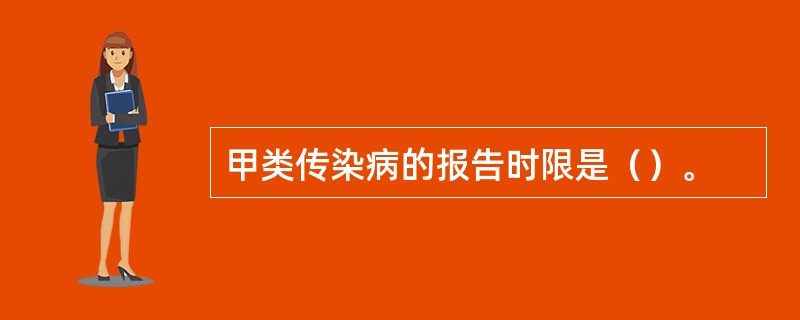 甲类传染病的报告时限是（）。